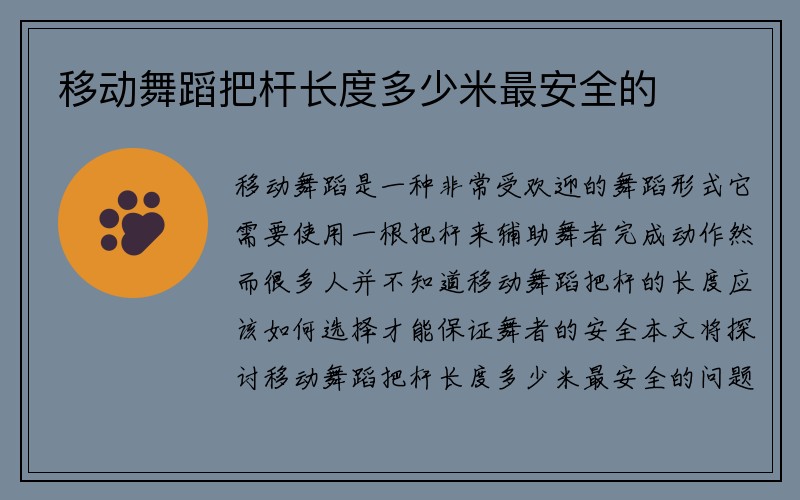 移动舞蹈把杆长度多少米最安全的

移动舞蹈是一种非常受欢迎的舞蹈形式它需要使用一根把杆来辅助舞者完成动作然而很多人并不知道移动舞蹈把杆的长度应该如何选择才能保证舞者的安全本文将探讨移动舞蹈把杆长度多少米最安全的问题